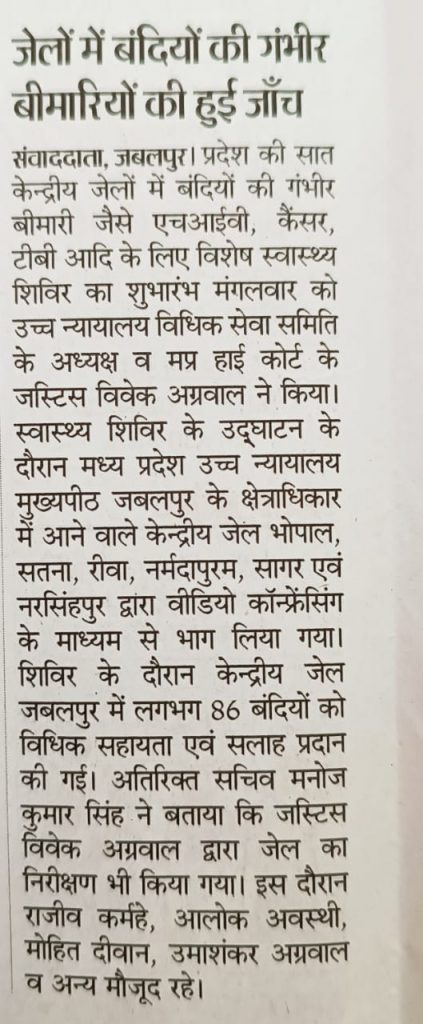 जेलों में बंदियों की गंभीर बीमारियों की हुई जाँच

संवाददाता, जबलपुर। प्रदेश की सात केन्द्रीय जेलों में बंदियों की गंभीर बीमारी जैसे एचआईवी, कैंसर, टीबी आदि के लिए विशेष स्वास्थ्य शिविर का शुभारंभ मंगलवार को उच्च न्यायालय विधिक सेवा समिति के अध्यक्ष व मप्र हाई कोर्ट के जस्टिस विवेक अग्रवाल ने किया। स्वास्थ्य शिविर के उद्घाटन के दौरान मध्य प्रदेश उच्च न्यायालय मुख्यपीठ जबलपुर के क्षेत्राधिकार में आने वाले केन्द्रीय जेल भोपाल, सतना, रीवा, नर्मदापुरम, सागर एवं नरसिंहपुर द्वारा वीडियो कॉन्फ्रेंसिंग के माध्यम से भाग लिया गया। शिविर के दौरान केन्द्रीय जेल जबलपुर में लगभग 86 बंदियों को विधिक सहायता एवं सलाह प्रदान की गई। अतिरिक्त सचिव मनोज कुमार सिंह ने बताया कि जस्टिस विवेक अग्रवाल द्वारा जेल का निरीक्षण भी किया गया। इस दौरान राजीव कर्महे, आलोक अवस्थी, मोहित दीवान, उमाशंकर अग्रवाल व अन्य मौजूद रहे।